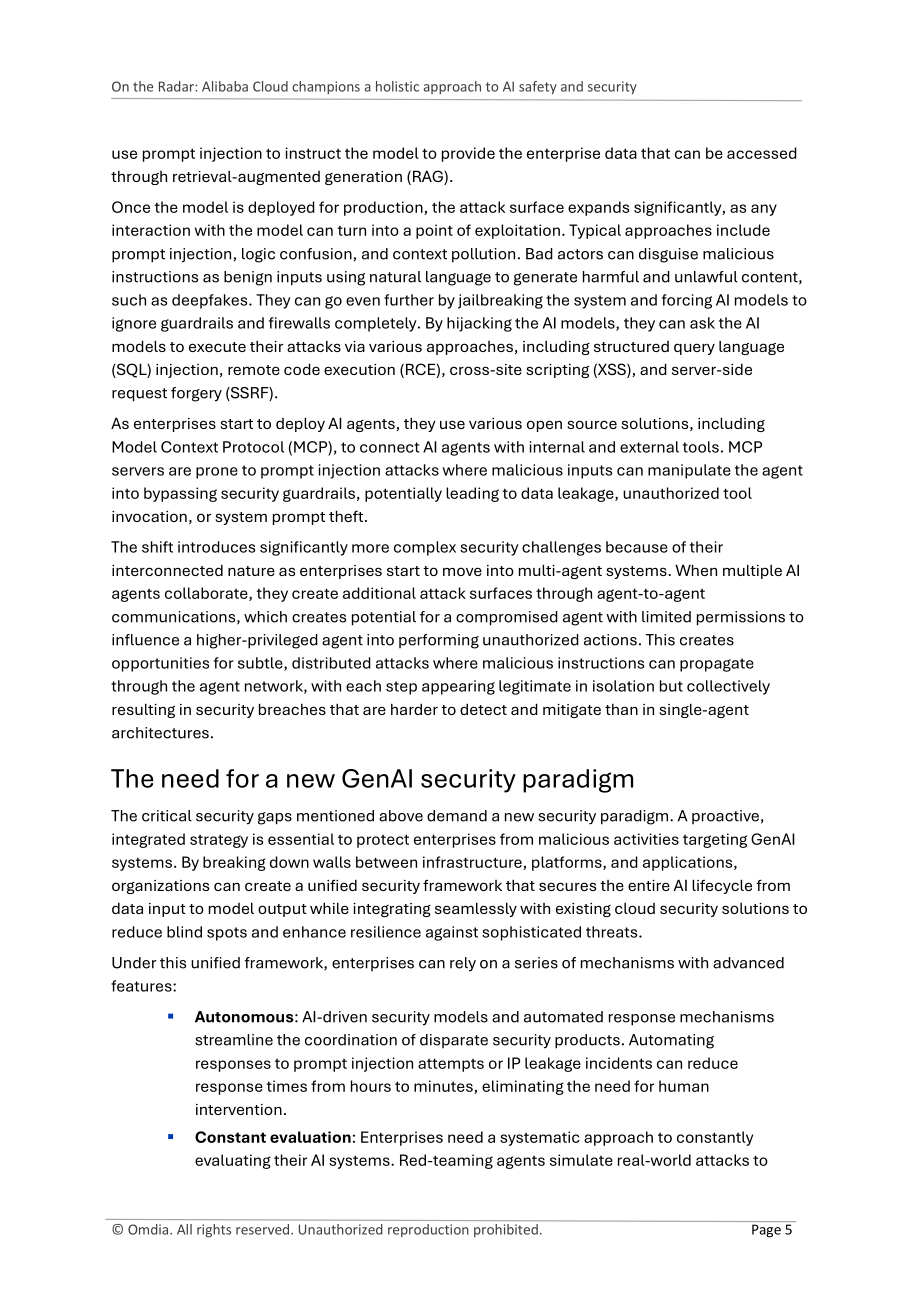 On the Radar: Alibaba Cloud champions a holistic approach to AI safety and security

use prompt injection to instruct the model to provide the enterprise data that can be accessed through retrieval-augmented generation (RAG).

Once the model is deployed for production, the attack surface expands significantly, as any interaction with the model can turn into a point of exploitation. Typical approaches include prompt injection, logic confusion, and context pollution. Bad actors can disguise malicious instructions as benign inputs using natural language to generate harmful and unlawful content, such as deepfakes. They can go even further by jailbreaking the system and forcing AI models to ignore guardrails and firewalls completely. By hijacking the AI models, they can ask the AI models to execute their attacks via various approaches, including structured query language (SQL) injection, remote code execution (RCE), cross-site scripting (XSS), and server-side request forgery (SSRF).

As enterprises start to deploy AI agents, they use various open source solutions, including Model Context Protocol (MCP), to connect AI agents with internal and external tools. MCP servers are prone to prompt injection attacks where malicious inputs can manipulate the agent into bypassing security guardrails, potentially leading to data leakage, unauthorized tool invocation, or system prompt theft.

The shift introduces significantly more complex security challenges because of their interconnected nature as enterprises start to move into multi-agent systems. When multiple AI agents collaborate, they create additional attack surfaces through agent-to-agent communications, which creates potential for a compromised agent with limited permissions to influence a higher-privileged agent into performing unauthorized actions. This creates opportunities for subtle, distributed attacks where malicious instructions can propagate through the agent network, with each step appearing legitimate in isolation but collectively resulting in security breaches that are harder to detect and mitigate than in single-agent architectures.

The need for a new GenAI security paradigm

The critical security gaps mentioned above demand a new security paradigm. A proactive, integrated strategy is essential to protect enterprises from malicious activities targeting GenAI systems. By breaking down walls between infrastructure, platforms, and applications, organizations can create a unified security framework that secures the entire AI lifecycle from data input to model output while integrating seamlessly with existing cloud security solutions to reduce blind spots and enhance resilience against sophisticated threats.

Under this unified framework, enterprises can rely on a series of mechanisms with advanced features:

• Autonomous: AI-driven security models and automated response mechanisms streamline the coordination of disparate security products. Automating responses to prompt injection attempts or IP leakage incidents can reduce response times from hours to minutes, eliminating the need for human intervention.

• Constant evaluation: Enterprises need a systematic approach to constantly evaluating their AI systems. Red-teaming agents simulate real-world attacks to

© Omdia. All rights reserved. Unauthorized reproduction prohibited. Page 5